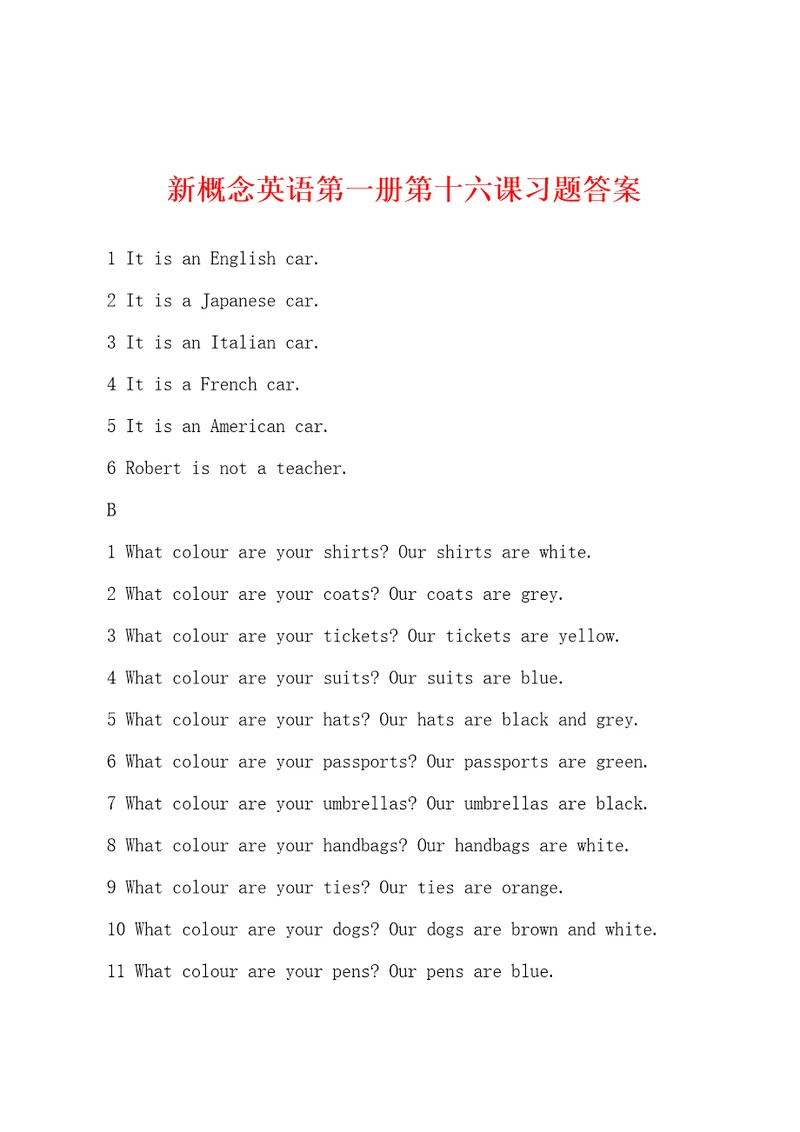 新概念英语第一册第十六课习题答案

1 It is an English car.

2 It is a Japanese car.

3 It is an Italian car.

4 It is a French car.

5 It is an American car.

6 Robert is not a teacher.

B

1 What colour are your shirts? Our shirts are white.

2 What colour are your coats? Our coats are grey.

3 What colour are your tickets? Our tickets are yellow.

4 What colour are your suits? Our suits are blue.

5 What colour are your hats? Our hats are black and grey.

6 What colour are your passports? Our passports are green.

7 What colour are your umbrellas? Our umbrellas are black.

8 What colour are your handbags? Our handbags are white.

9 What colour are your ties? Our ties are orange.

10 What colour are your dogs? Our dogs are brown and white.

11 What colour are your pens? Our pens are blue.